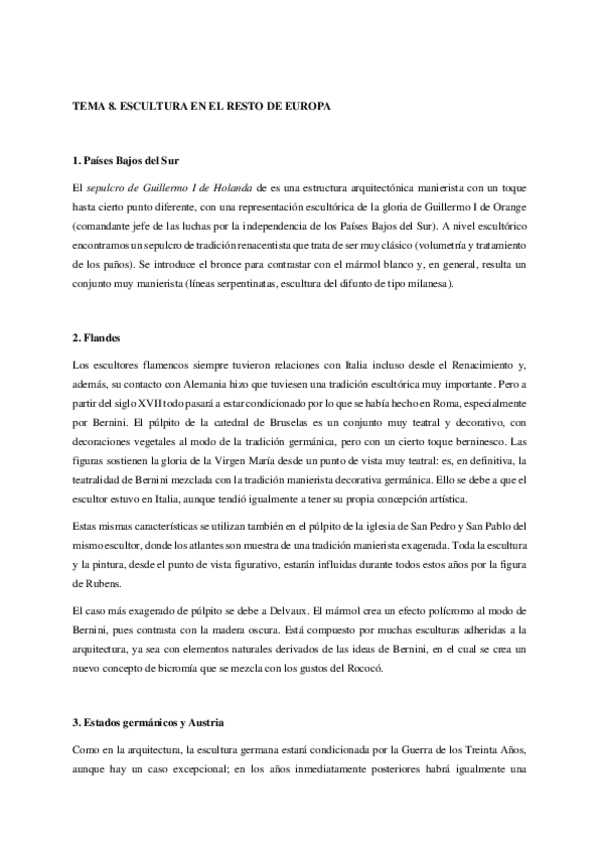 TEMA 8. ESCULTURA EN EL RESTO DE EUROPA

1. Países Bajos del Sur

El sepulcro de Guillermo I de Holanda de es una estructura arquitectónica manierista con un toque hasta cierto punto diferente, con una representación escultórica de la gloria de Guillermo I de Orange (comandante jefe de las luchas por la independencia de los Países Bajos del Sur). A nivel escultórico encontramos un sepulcro de tradición renacentista que trata de ser muy clásico (volumetría y tratamiento de los paños). Se introduce el bronce para contrastar con el mármol blanco y, en general, resulta un conjunto muy manierista (líneas serpentinatas, escultura del difunto de tipo milanesa).

2. Flandes

Los escultores flamencos siempre tuvieron relaciones con Italia incluso desde el Renacimiento y, además, su contacto con Alemania hizo que tuviesen una tradición escultórica muy importante. Pero a partir del siglo XVII todo pasará a estar condicionado por lo que se había hecho en Roma, especialmente por Bernini. El púlpito de la catedral de Bruselas es un conjunto muy teatral y decorativo, con decoraciones vegetales al modo de la tradición germánica, pero con un cierto toque berninesco. Las figuras sostienen la gloria de la Virgen María desde un punto de vista muy teatral: es, en definitiva, la teatralidad de Bernini mezclada con la tradición manierista decorativa germánica. Ello se debe a que el escultor estuvo en Italia, aunque tendió igualmente a tener su propia concepción artística.

Estas mismas características se utilizan también en el púlpito de la iglesia de San Pedro y San Pablo del mismo escultor, donde los atlantes son muestra de una tradición manierista exagerada. Toda la escultura y la pintura, desde el punto de vista figurativo, estarán influidas durante todos estos años por la figura de Rubens.

El caso más exagerado de púlpito se debe a Delvaux. El mármol crea un efecto polícromo al modo de Bernini, pues contrasta con la madera oscura. Está compuesto por muchas esculturas adheridas a la arquitectura, ya sea con elementos naturales derivados de las ideas de Bernini, en el cual se crea un nuevo concepto de bicromía que se mezcla con los gustos del Rococó.

3. Estados germánicos y Austria

Como en la arquitectura, la escultura germana estará condicionada por la Guerra de los Treinta Años, aunque hay un caso excepcional; en los años inmediatamente posteriores habrá igualmente una